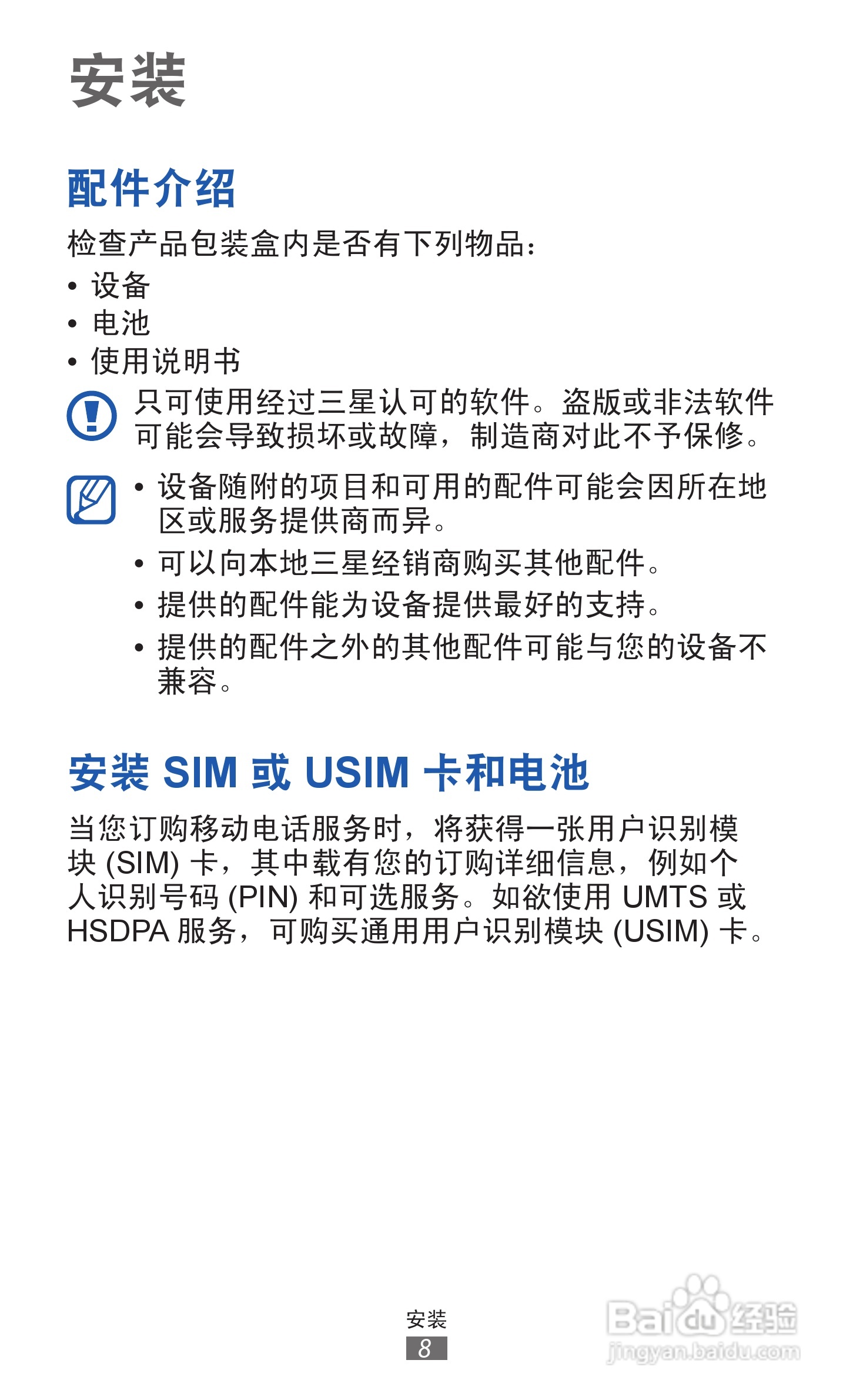 安装

配件介绍

检查产品包装盒内是否有下列物品：

• 设备
• 电池
• 使用说明书

只可使用经过三星认可的软件。盗版或非法软件可能会导致损坏或故障，制造商对此不予保修。

• 设备随附的项目和可用的配件可能会因所在地区或服务提供商而异。
• 可以向本地三星经销商购买其他配件。
• 提供的配件能为设备提供最好的支持。
• 提供的配件之外的其他配件可能与您的设备不兼容。

安装 SIM 或 USIM 卡和电池

当您订购移动电话服务时，将获得一张用户识别模块 (SIM) 卡，其中载有您的订购详细信息，例如个人识别号码 (PIN) 和可选服务。如欲使用 UMTS 或 HSDPA 服务，可购买通用用户识别模块 (USIM) 卡。

安装
8

Baidu 经验
jingyan.baidu.com